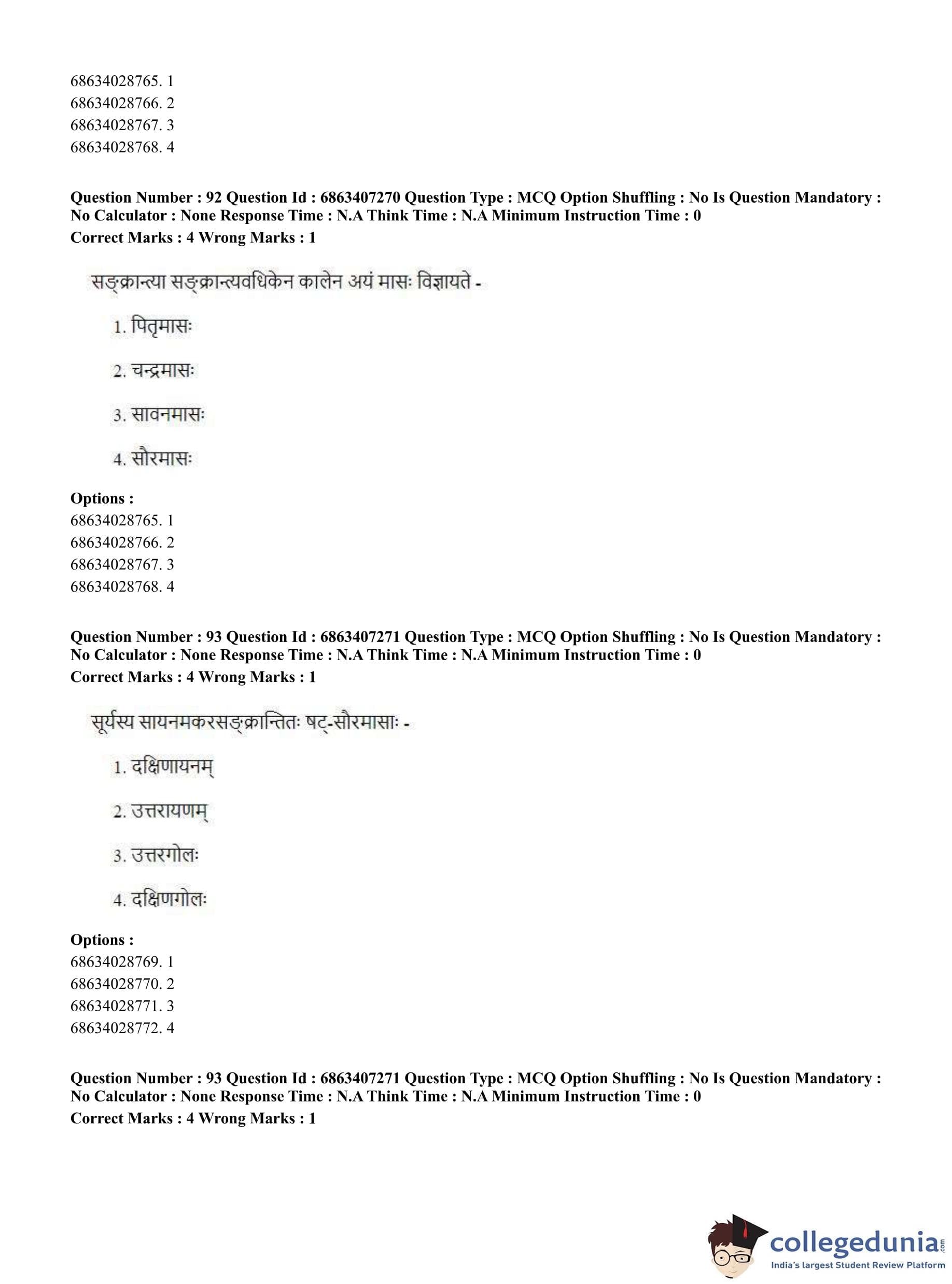 68634028765. 1
68634028766. 2
68634028767. 3
68634028768. 4

**Question Number : 92 Question Id : 6863407270 Question Type : MCQ Option Shuffling : No Is Question Mandatory : No Calculator : None Response Time : N.A Think Time : N.A Minimum Instruction Time : 0**
**Correct Marks : 4 Wrong Marks : 1**

सङ्क्रान्त्या सङ्क्रान्त्यवधिकेन कालेन अयं मासः विज्ञायते -

1. पितृमासः

2. चन्द्रमासः

3. सावनमासः

4. सौरमासः

**Options :**
68634028765. 1
68634028766. 2
68634028767. 3
68634028768. 4

**Question Number : 93 Question Id : 6863407271 Question Type : MCQ Option Shuffling : No Is Question Mandatory : No Calculator : None Response Time : N.A Think Time : N.A Minimum Instruction Time : 0**
**Correct Marks : 4 Wrong Marks : 1**

सूर्यस्य सायनमकरसङ्क्रान्तितः षट्-सौरमासाः -

1. दक्षिणायनम्

2. उत्तरायणम्

3. उत्तरगोलः

4. दक्षिणगोलः

**Options :**
68634028769. 1
68634028770. 2
68634028771. 3
68634028772. 4

**Question Number : 93 Question Id : 6863407271 Question Type : MCQ Option Shuffling : No Is Question Mandatory : No Calculator : None Response Time : N.A Think Time : N.A Minimum Instruction Time : 0**
**Correct Marks : 4 Wrong Marks : 1**

collegedunia.com
India's largest Student Review Platform